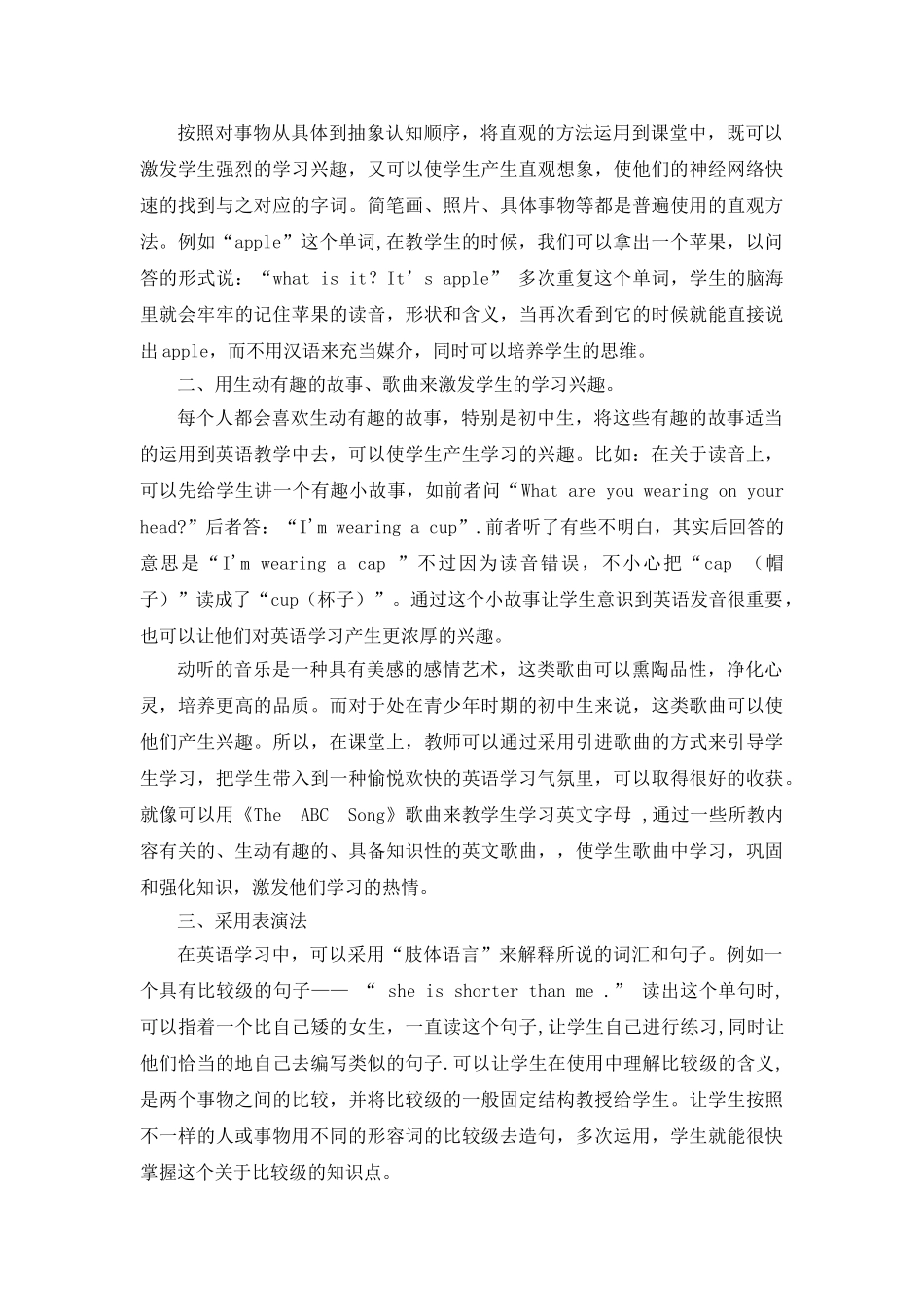 按照对事物从具体到抽象认知顺序，将直观的方法运用到课堂中，既可以激发学生强烈的学习兴趣，又可以使学生产生直观想象，使他们的神经网络快速的找到与之对应的字词。简笔画、照片、具体事物等都是普遍使用的直观方法。例如“apple”这个单词,在教学生的时候，我们可以拿出一个苹果，以问答的形式说：“what is it? It’s apple” 多次重复这个单词，学生的脑海里就会牢牢的记住苹果的读音，形状和含义，当再次看到它的时候就能直接说出apple，而不用汉语来充当媒介，同时可以培养学生的思维。

二、用生动有趣的故事、歌曲来激发学生的学习兴趣。

每个人都会喜欢生动有趣的故事，特别是初中生，将这些有趣的故事适当的运用到英语教学中去，可以使学生产生学习的兴趣。比如：在关于读音上，可以先给学生讲一个有趣小故事，如前者问“What are you wearing on your head?”后者答：“I’m wearing a cup”.前者听了有些不明白，其实后回答的意思是“I’m wearing a cap ”不过因为读音错误，不小心把“cap （帽子）”读成了“cup（杯子）”。通过这个小故事让学生意识到英语发音很重要，也可以让他们对英语学习产生更浓厚的兴趣。

动听的音乐是一种具有美感的感情艺术，这类歌曲可以熏陶品性，净化心灵，培养更高的品质。而对于处在青少年时期的初中生来说，这类歌曲可以使他们产生兴趣。所以，在课堂上，教师可以通过采用引进歌曲的方式来引导学生学习，把学生带入到一种愉悦欢快的英语学习气氛里，可以取得很好的收获。就像可以用《The ABC Song》歌曲来教学生学习英文字母 ,通过一些所教内容有关的、生动有趣的、具备知识性的英文歌曲，，使学生歌曲中学习，巩固和强化知识，激发他们学习的热情。

三、采用表演法

在英语学习中，可以采用“肢体语言”来解释所说的词汇和句子。例如一个具有比较级的句子—— “ she is shorter than me .” 读出这个单句时,可以指着一个比自己矮的女生，一直读这个句子,让学生自己进行练习,同时让他们恰当的地自己去编写类似的句子.可以让学生在使用中理解比较级的含义，是两个事物之间的比较，并将比较级的一般固定结构教授给学生。让学生按照不一样的人或事物用不同的形容词的比较级去造句，多次运用，学生就能很快掌握这个关于比较级的知识点。